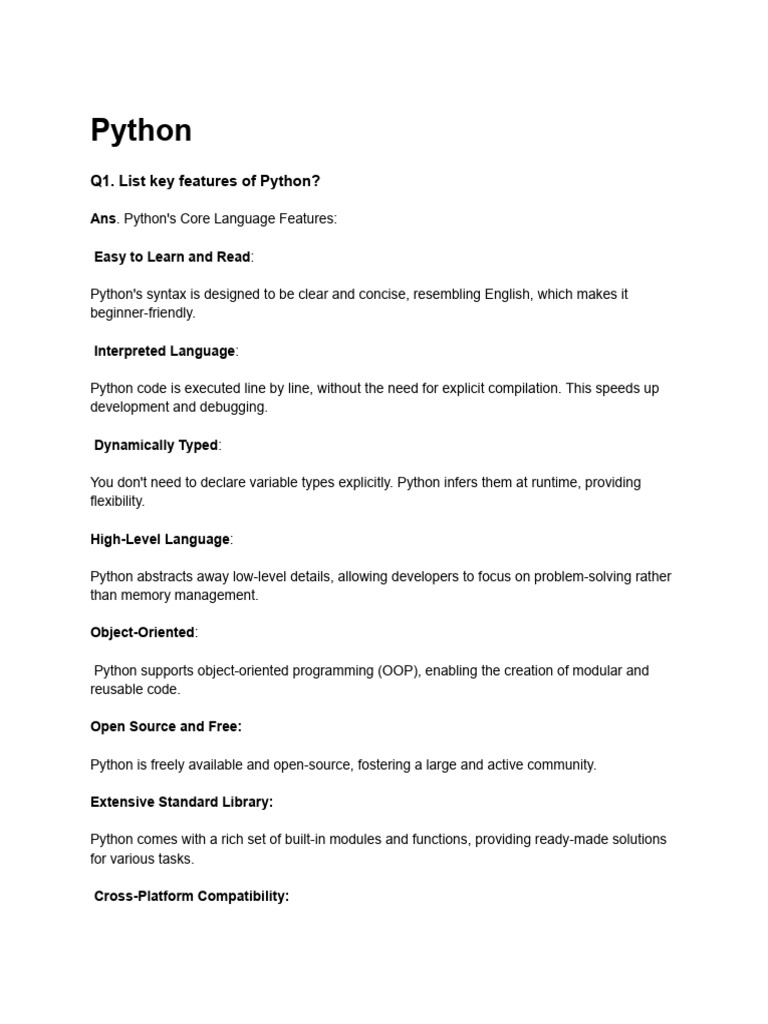 Python

Q1. List key features of Python?

Ans. Python's Core Language Features:

Easy to Learn and Read:

Python's syntax is designed to be clear and concise, resembling English, which makes it beginner-friendly.

Interpreted Language:

Python code is executed line by line, without the need for explicit compilation. This speeds up development and debugging.

Dynamically Typed:

You don't need to declare variable types explicitly. Python infers them at runtime, providing flexibility.

High-Level Language:

Python abstracts away low-level details, allowing developers to focus on problem-solving rather than memory management.

Object-Oriented:

Python supports object-oriented programming (OOP), enabling the creation of modular and reusable code.

Open Source and Free:

Python is freely available and open-source, fostering a large and active community.

Extensive Standard Library:

Python comes with a rich set of built-in modules and functions, providing ready-made solutions for various tasks.

Cross-Platform Compatibility: